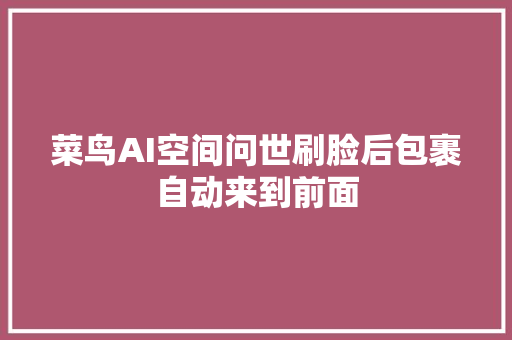 菜鸟AI空间问世刷脸后包裹自动来到前面